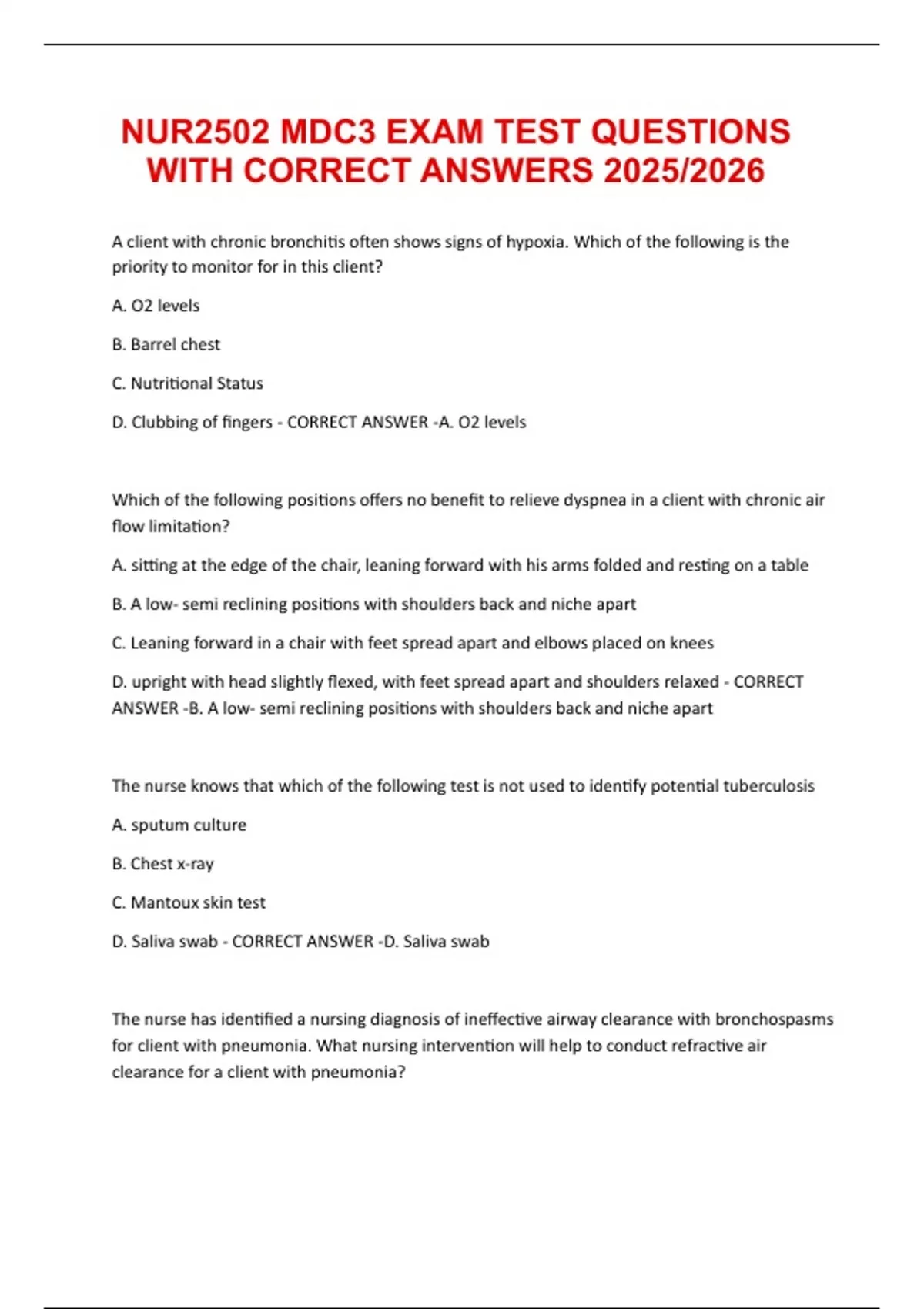 NUR2502 MDC3 EXAM TEST QUESTIONS WITH CORRECT ANSWERS 2025/2026

A client with chronic bronchitis often shows signs of hypoxia. Which of the following is the priority to monitor for in this client?

A. O2 levels

B. Barrel chest

C. Nutritional Status

D. Clubbing of fingers - CORRECT ANSWER -A. O2 levels

Which of the following positions offers no benefit to relieve dyspnea in a client with chronic air flow limitation?

A. sitting at the edge of the chair, leaning forward with his arms folded and resting on a table

B. A low- semi reclining positions with shoulders back and niche apart

C. Leaning forward in a chair with feet spread apart and elbows placed on knees

D. upright with head slightly flexed, with feet spread apart and shoulders relaxed - CORRECT ANSWER -B. A low- semi reclining positions with shoulders back and niche apart

The nurse knows that which of the following test is not used to identify potential tuberculosis

A. sputum culture

B. Chest x-ray

C. Mantoux skin test

D. Saliva swab - CORRECT ANSWER -D. Saliva swab

The nurse has identified a nursing diagnosis of ineffective airway clearance with bronchospasms for client with pneumonia. What nursing intervention will help to conduct refractive air clearance for a client with pneumonia?